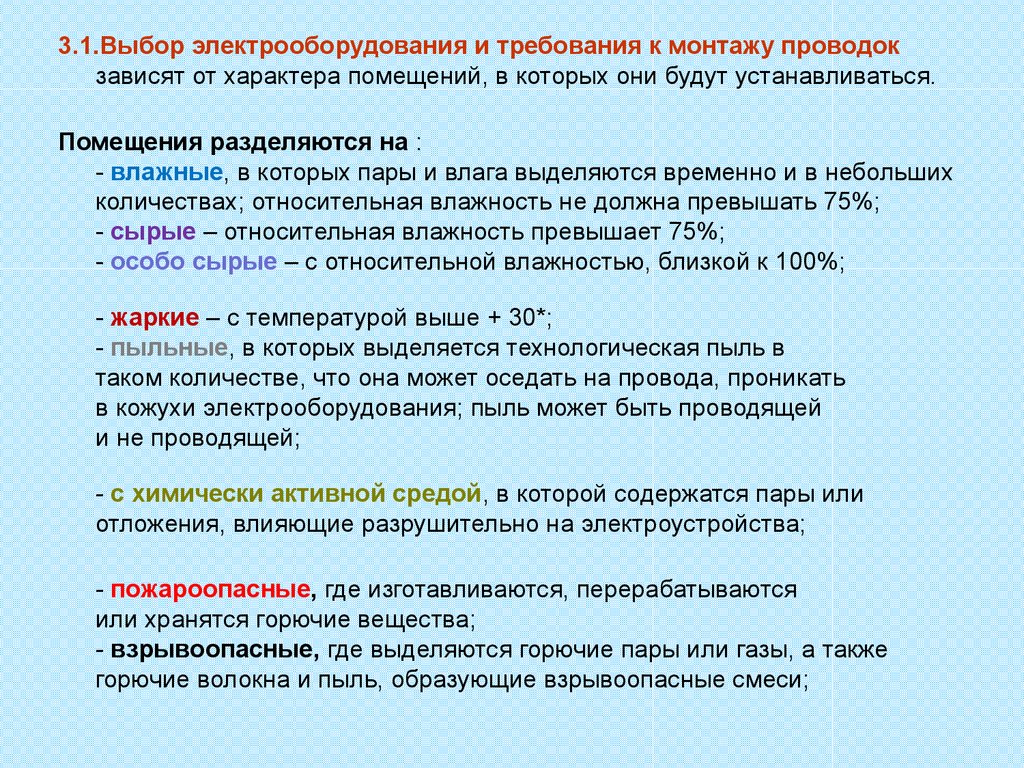 3.1.Выбор электрооборудования и требования к монтажу проводок зависят от характера помещений, в которых они будут устанавливаться.

Помещения разделяются на :
- влажные, в которых пары и влага выделяются временно и в небольших количествах; относительная влажность не должна превышать 75%;
- сырые – относительная влажность превышает 75%;
- особо сырые – с относительной влажностью, близкой к 100%;

- жаркие – с температурой выше + 30*;
- пыльные, в которых выделяется технологическая пыль в таком количестве, что она может оседать на провода, проникать в кожухи электрооборудования; пыль может быть проводящей и не проводящей;

- с химически активной средой, в которой содержатся пары или отложения, влияющие разрушительно на электроустройства;

- пожароопасные, где изготавливаются, перерабатываются или хранятся горючие вещества;
- взрывоопасные, где выделяются горючие пары или газы, а также горючие волокна и пыль, образующие взрывоопасные смеси;